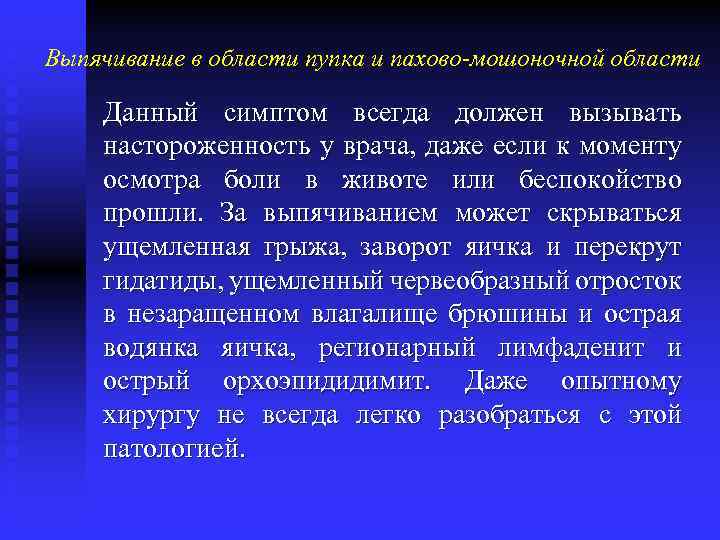 Выпячивание в области пупка и пахово-мошоночной области

Данный симптом всегда должен вызывать настороженность у врача, даже если к моменту осмотра боли в животе или беспокойство прошли. За выпячиванием может скрываться ущемленная грыжа, заворот яичка и перекрут гидатиды, ущемленный червеобразный отросток в незаращенном влагалище брюшины и острая водянка яичка, регионарный лимфаденит и острый орхоэпидидимит. Даже опытному хирургу не всегда легко разобраться с этой патологией.